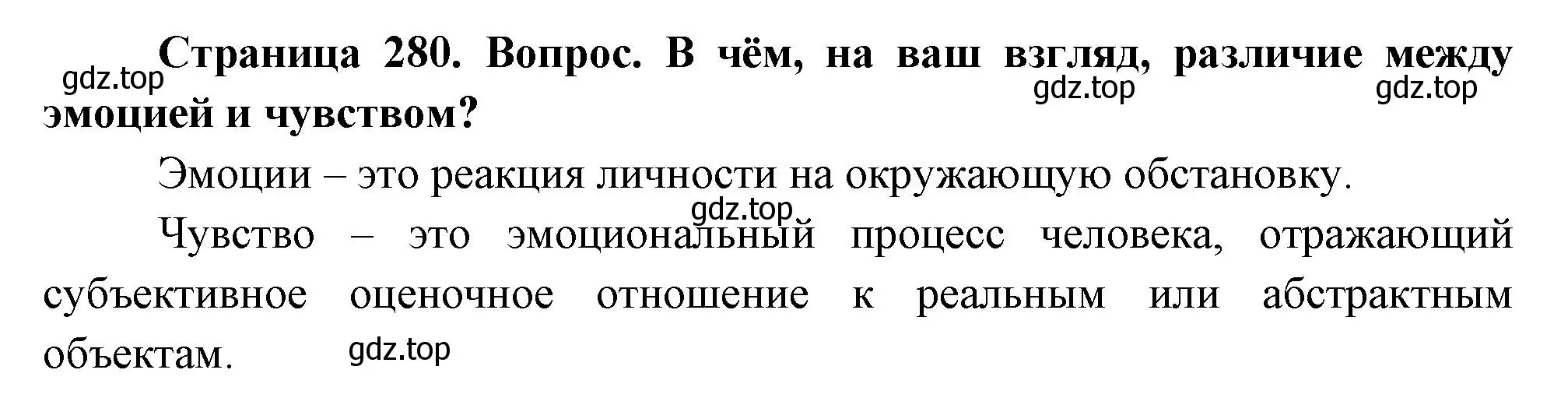 gdz.top
Страница 280. Вопрос. В чём, на ваш взгляд, различие между эмоцией и чувством?
gdz.top gdz.top

Эмоции – это реакция личности на окружающую обстановку.

gdz.top

Чувство – это эмоциональный процесс человека, отражающий субъективное оценочное отношение к реальным или абстрактным объектам.

gdz.top